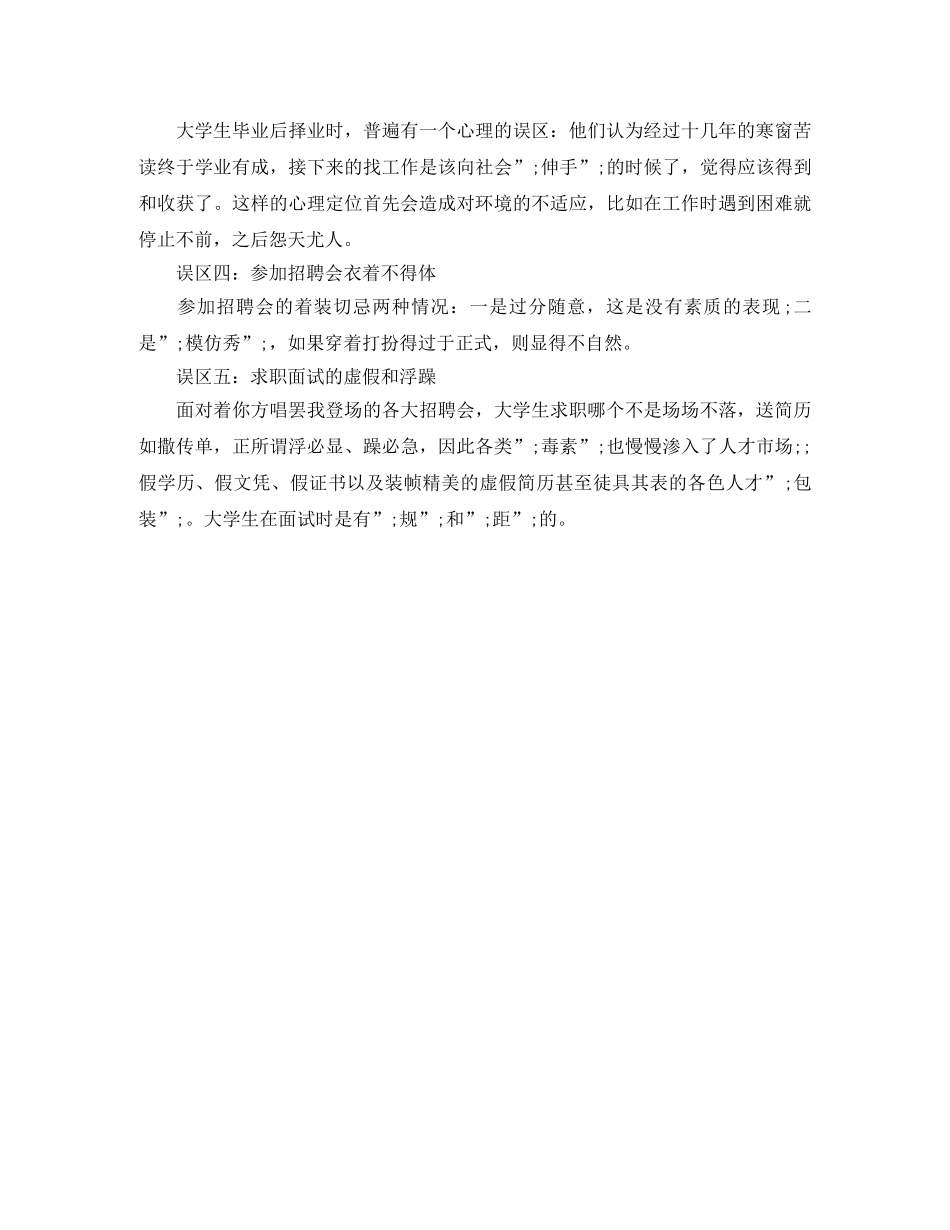 大学生毕业后择业时，普遍有一个心理的误区：他们认为经过十几年的寒窗苦读终于学业有成，接下来的找工作是该向社会”;伸手”;的时候了，觉得应该得到和收获了。这样的心理定位首先会造成对环境的不适应，比如在工作时遇到困难就停止不前，之后怨天尤人。

误区四：参加招聘会衣着不得体

参加招聘会的着装切忌两种情况：一是过分随意，这是没有素质的表现;二是”;模仿秀”;，如果穿着打扮得过于正式，则显得不自然。

误区五：求职面试的虚假和浮躁

面对着你方唱罢我登场的各大招聘会，大学生求职哪个不是场场不落，送简历如撒传单，正所谓浮必显、躁必急，因此各类”;毒素”;也慢慢渗入了人才市场;;假学历、假文凭、假证书以及装帧精美的虚假简历甚至徒具其表的各色人才”;包装”;。大学生在面试时是有”;规”;和”;距”;的。